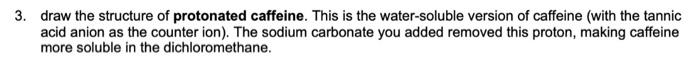 3. draw the structure of protonated caffeine. This is the water-soluble version of caffeine (with the tannic acid anion as the counter ion). The sodium carbonate you added removed this proton, making caffeine more soluble in the dichloromethane.